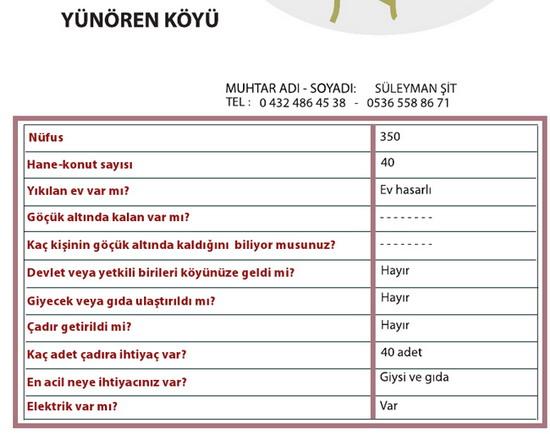 YÜNÖREN KÖYÜ

MUHTAR ADI - SOYADI: SÜLEYMAN ŞİT
TEL : 0 432 486 45 38 - 0536 558 86 71

| Nüfus | 350 |
|---|---|
| Hane-konut sayısı | 40 |
| Yıkılan ev var mı? | Ev hasarlı |
| Göçük altında kalan var mı? | - - - - - - - - |
| Kaç kişinin göçük altında kaldığını biliyor musunuz? | - - - - - - - - |
| Devlet veya yetkili birileri köyünüze geldi mi? | Hayır |
| Giyecek veya gıda ulaştırıldı mı? | Hayır |
| Çadır getirildi mi? | Hayır |
| Kaç adet çadıra ihtiyaç var? | 40 adet |
| En acil neye ihtiyacınız var? | Giysi ve gıda |
| Elektrik var mı? | Var |